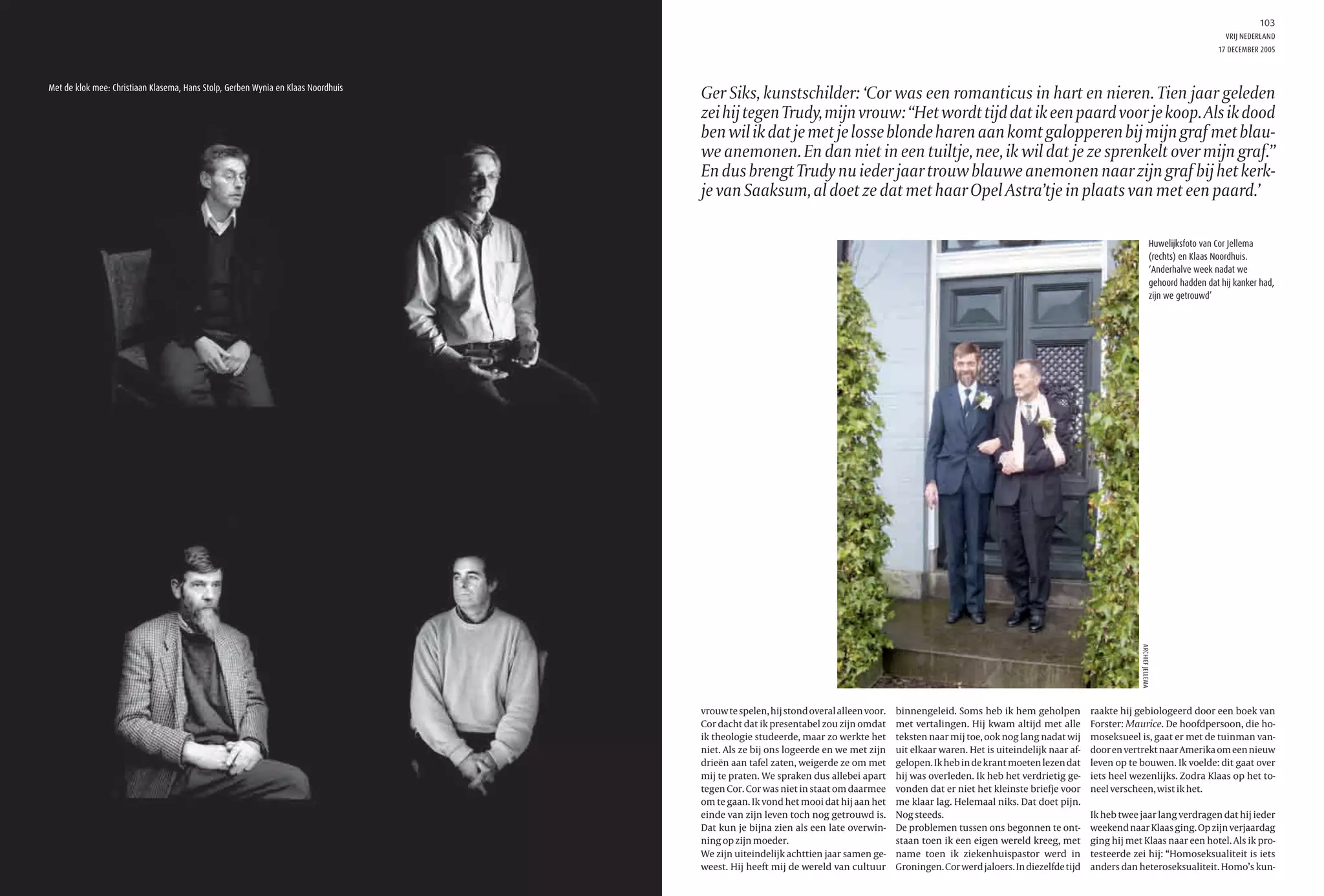 Met de klok mee: Christiaan Klasema, Hans Stolp, Gerben Wynia en Klaas Noordhuis

103
VRIJ NEDERLAND
17 DECEMBER 2005

Ger Siks, kunstschilder: 'Cor was een romanticus in hart en nieren. Tien jaar geleden zei hij tegen Trudy, mijn vrouw: "Het wordt tijd dat ik een paard voor je koop. Als ik dood ben wil ik dat je met je losse blonde haren aan komt galopperen bij mijn graf met blauwe anemonen. En dan niet in een tuiltje, nee, ik wil dat je ze sprenkelt over mijn graf." En dus brengt Trudy nu ieder jaar trouw blauwe anemonen naar zijn graf bij het kerkje van Saaksum, al doet ze dat met haar Opel Astra'tje in plaats van met een paard.'

Huwelijksfoto van Cor Jellema (rechts) en Klaas Noordhuis. 'Anderhalve week nadat we gehoord hadden dat hij kanker had, zijn we getrouwd'

ARCHIEF JELLEMA

vrouw te spelen, hij stond overal alleen voor. Cor dacht dat ik presentabel zou zijn omdat ik theologie studeerde, maar zo werkte het niet. Als ze bij ons logeerde en we met zijn drieën aan tafel zaten, weigerde ze om met mij te praten. We spraken dus allebei apart tegen Cor. Cor was niet in staat om daarmee om te gaan. Ik vond het mooi dat hij aan het einde van zijn leven toch nog getrouwd is. Dat kun je bijna zien als een late overwinning op zijn moeder.
We zijn uiteindelijk achttien jaar samen geweest. Hij heeft mij de wereld van cultuur binnengeleid. Soms heb ik hem geholpen met vertalingen. Hij kwam altijd met alle teksten naar mij toe, ook nog lang nadat wij uit elkaar waren. Het is uiteindelijk naar afgelopen. Ik heb in de krant moeten lezen dat hij was overleden. Ik heb het verdrietig gevonden dat er niet het kleinste briefje voor me klaar lag. Helemaal niks. Dat doet pijn. Nog steeds.
De problemen tussen ons begonnen te ontstaan toen ik een eigen wereld kreeg, met name toen ik ziekenhuispastor werd in Groningen. Cor werd jaloers. In diezelfde tijd raakte hij gebiologeerd door een boek van Forster: Maurice. De hoofdpersoon, die homoseksueel is, gaat er met de tuinman vandoor en vertrekt naar Amerika om een nieuw leven op te bouwen. Ik voelde: dit gaat over iets heel wezenlijks. Zodra Klaas op het toneel verscheen, wist ik het.

Ik heb twee jaar lang verdragen dat hij ieder weekend naar Klaas ging. Op zijn verjaardag ging hij met Klaas naar een hotel. Als ik protesteerde zei hij: "Homoseksualiteit is iets anders dan heteroseksualiteit. Homo's kun-